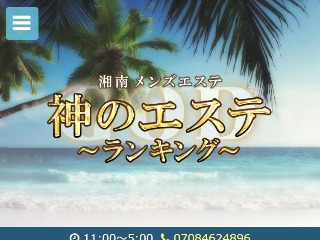 湘南 メンズエステ
GOD
神のエステ
~ランキング~

11:00~5:00 07084624896